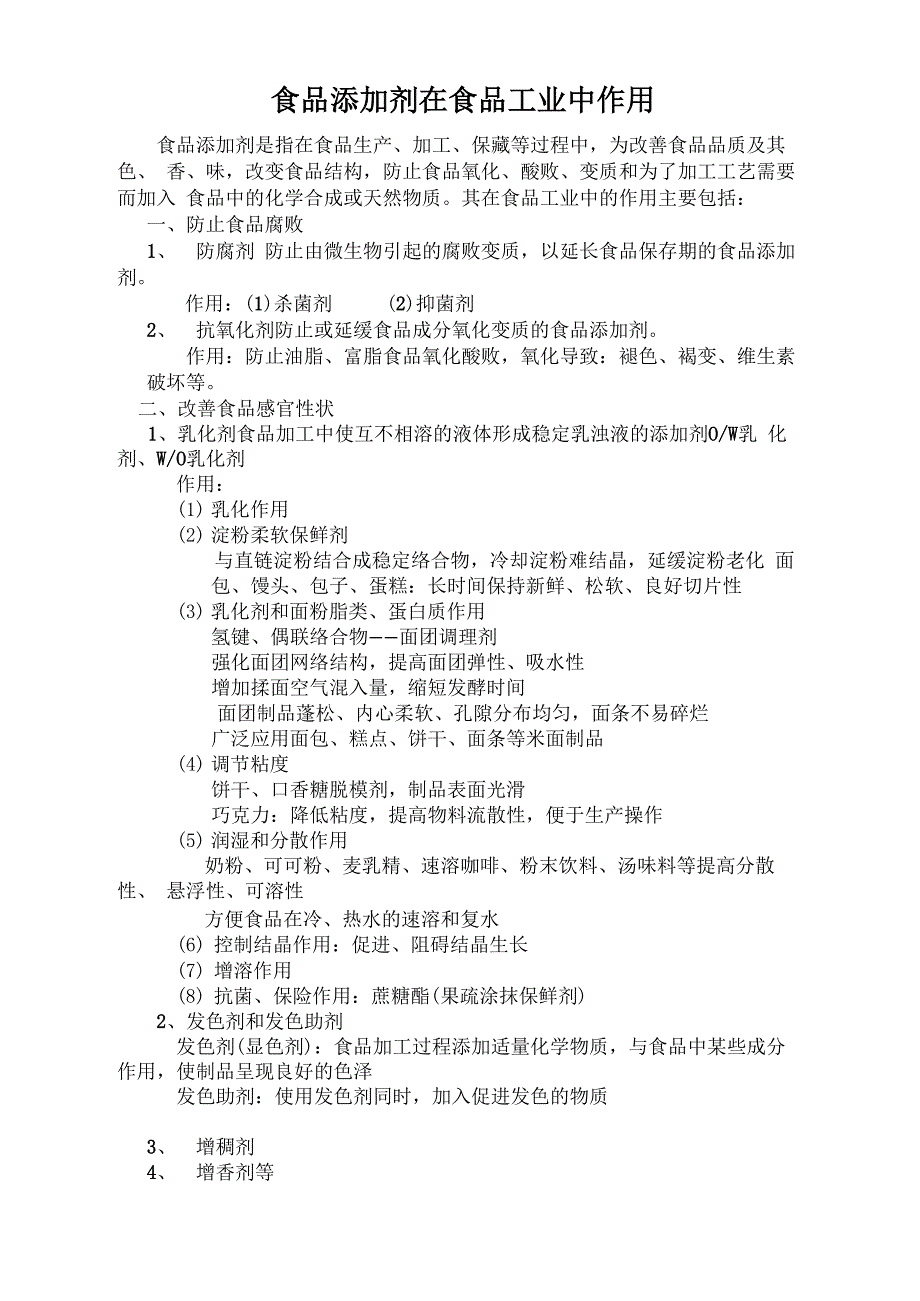 食品添加剂在食品工业中作用

食品添加剂是指在食品生产、加工、保藏等过程中，为改善食品品质及其色、 香、味，改变食品结构，防止食品氧化、酸败、变质和为了加工工艺需要而加入 食品中的化学合成或天然物质。其在食品工业中的作用主要包括：

一、防止食品腐败

1、 防腐剂 防止由微生物引起的腐败变质，以延长食品保存期的食品添加剂。

作用：(1)杀菌剂 (2)抑菌剂

2、 抗氧化剂防止或延缓食品成分氧化变质的食品添加剂。

作用：防止油脂、富脂食品氧化酸败，氧化导致：褪色、褐变、维生素破坏等。

二、改善食品感官性状

1、乳化剂食品加工中使互不相溶的液体形成稳定乳浊液的添加剂O/W乳 化剂、W/O乳化剂

作用：

(1) 乳化作用

(2) 淀粉柔软保鲜剂

与直链淀粉结合成稳定络合物，冷却淀粉难结晶，延缓淀粉老化 面包、馒头、包子、蛋糕：长时间保持新鲜、松软、良好切片性

(3) 乳化剂和面粉脂类、蛋白质作用

氢键、偶联络合物——面团调理剂

强化面团网络结构，提高面团弹性、吸水性

增加揉面空气混入量，缩短发酵时间

面团制品蓬松、内心柔软、孔隙分布均匀，面条不易碎烂

广泛应用面包、糕点、饼干、面条等米面制品

(4) 调节粘度

饼干、口香糖脱模剂，制品表面光滑

巧克力：降低粘度，提高物料流散性，便于生产操作

(5) 润湿和分散作用

奶粉、可可粉、麦乳精、速溶咖啡、粉末饮料、汤味料等提高分散性、 悬浮性、可溶性

方便食品在冷、热水的速溶和复水

(6) 控制结晶作用：促进、阻碍结晶生长

(7) 增溶作用

(8) 抗菌、保险作用：蔗糖酯(果疏涂抹保鲜剂)

2、发色剂和发色助剂

发色剂(显色剂)：食品加工过程添加适量化学物质，与食品中某些成分作用，使制品呈现良好的色泽

发色助剂：使用发色剂同时，加入促进发色的物质

3、 增稠剂

4、 增香剂等